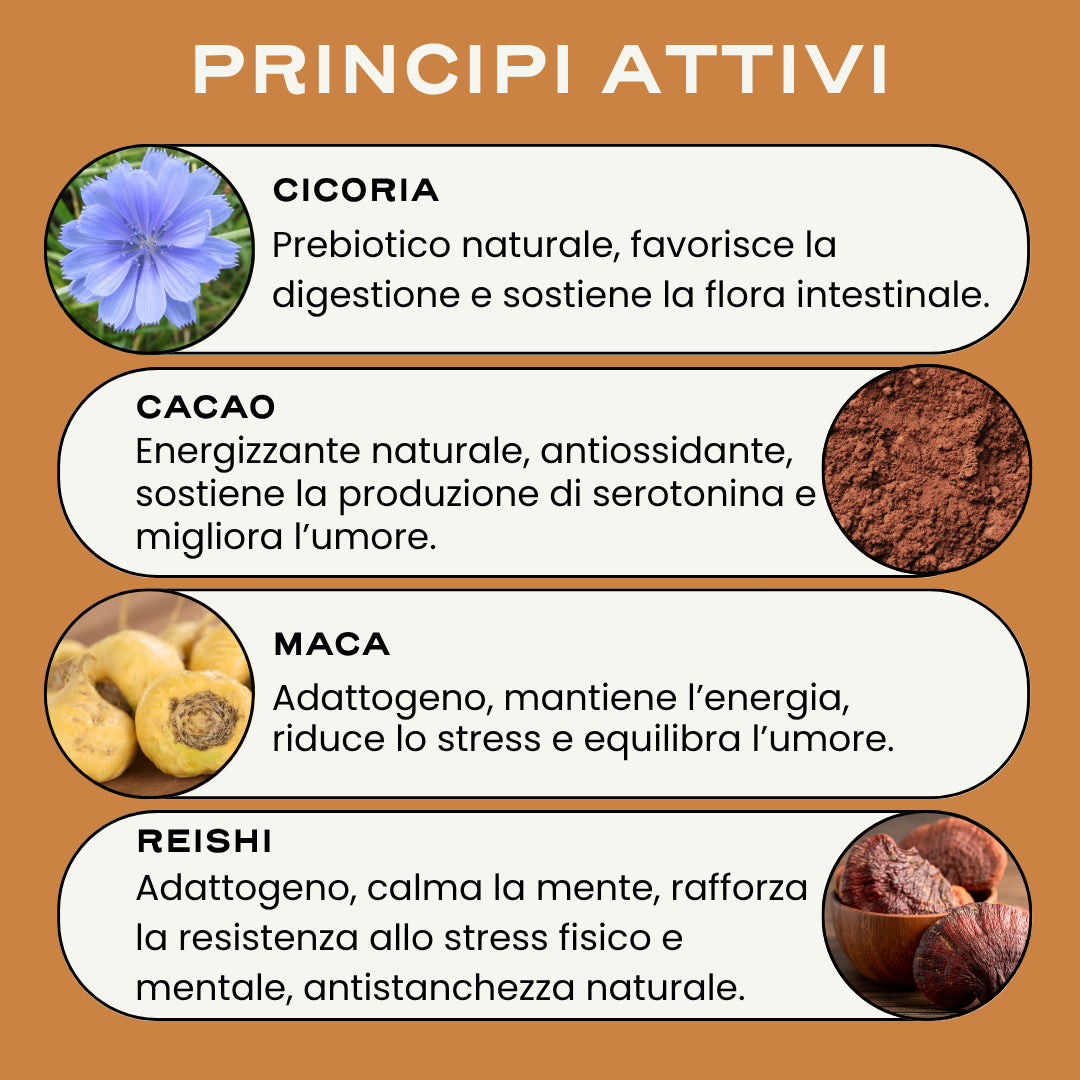 PRINCIPI ATTIVI

CICORIA
Prebiotico naturale, favorisce la digestione e sostiene la flora intestinale.

CACAO
Energizzante naturale, antiossidante, sostiene la produzione di serotonina e migliora l'umore.

MACA
Adattogeno, mantiene l'energia, riduce lo stress e equilibra l'umore.

REISHI
Adattogeno, calma la mente, rafforza la resistenza allo stress fisico e mentale, antistanchezza naturale.